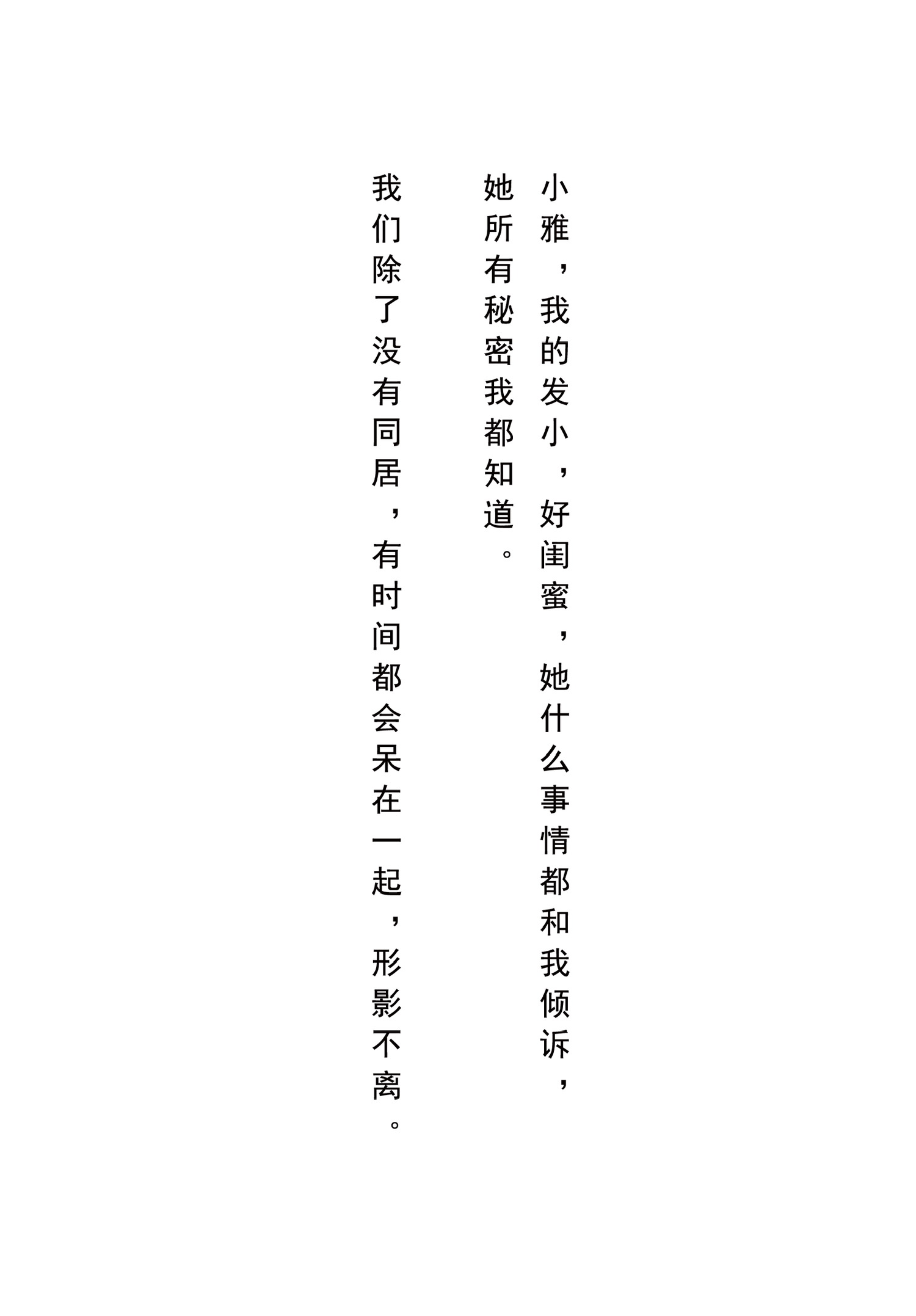 小雅，我的发小，好闺蜜，她什么事情都和我倾诉，她所有秘密我都知道。

我们除了没有同居，有时间都会呆在一起，形影不离。